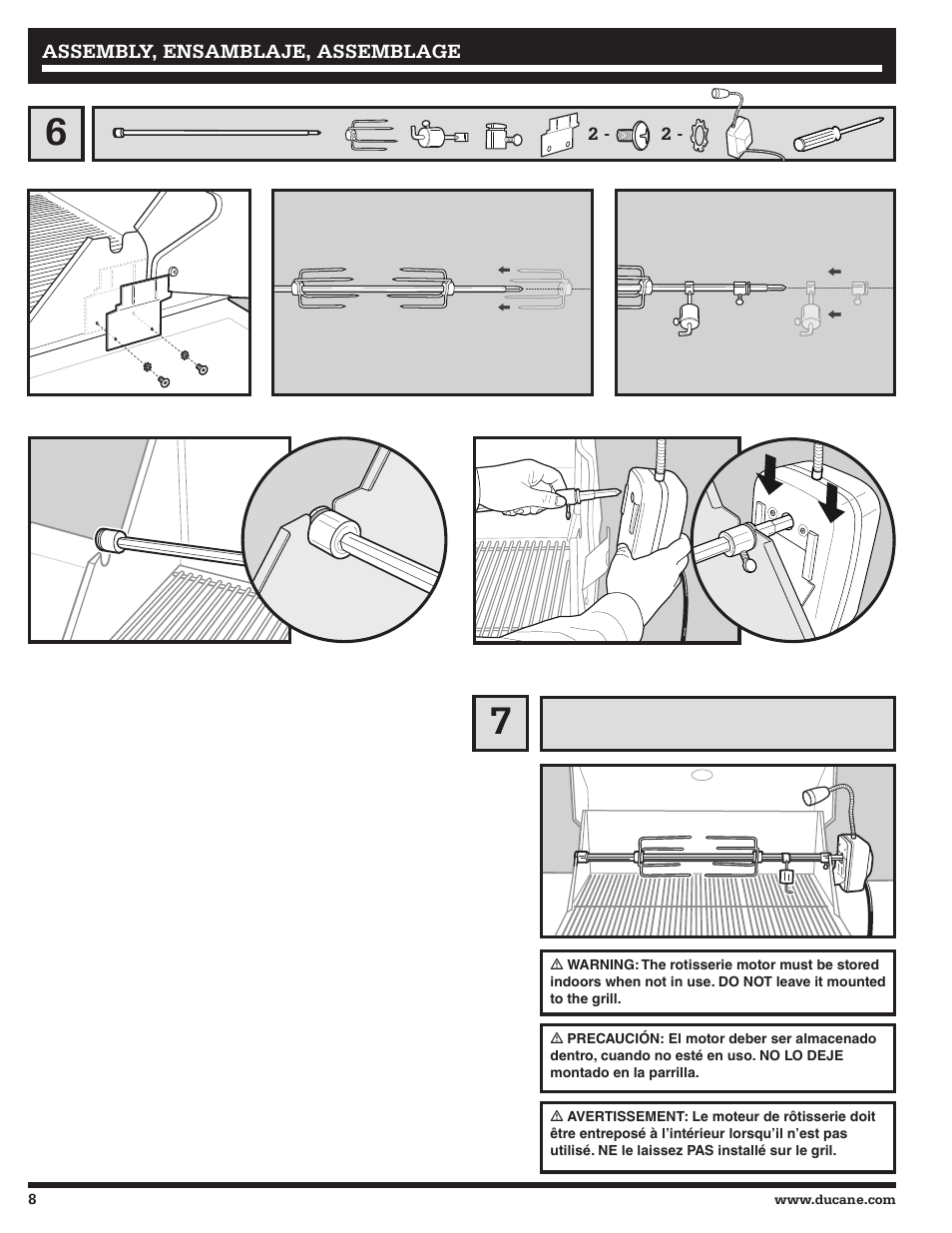 ASSEMBLY, ENSAMBLAJE, ASSEMBLAGE

6

2 -

2 -

7

⚠ WARNING: The rotisserie motor must be stored indoors when not in use. DO NOT leave it mounted to the grill.

⚠ PRECAUCIÓN: El motor deber ser almacenado dentro, cuando no esté en uso. NO LO DEJE montado en la parrilla.

⚠ AVERTISSEMENT: Le moteur de rôtisserie doit être entreposé à l'intérieur lorsqu'il n'est pas utilisé. NE le laissez PAS installé sur le gril.

8

www.ducane.com